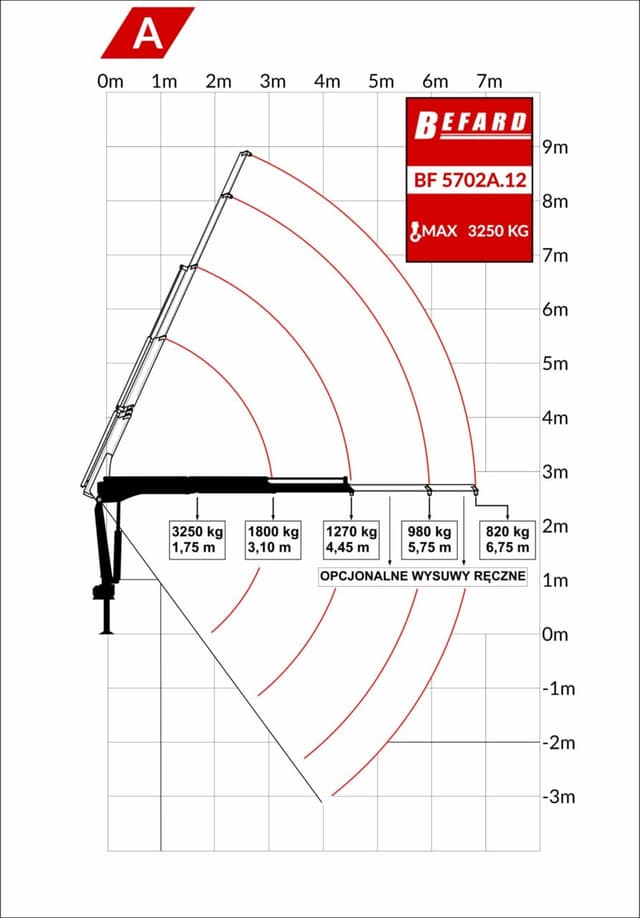 A

0m 1m 2m 3m 4m 5m 6m 7m

BEFARD
BF 5702A.12
MAX 3250 KG

9m
8m
7m
6m
5m
4m
3m
2m
1m
0m
-1m
-2m
-3m

3250 kg
1,75 m

1800 kg
3,10 m

1270 kg
4,45 m

980 kg
5,75 m

820 kg
6,75 m

OPCJONALNE WYSUWY RĘCZNE